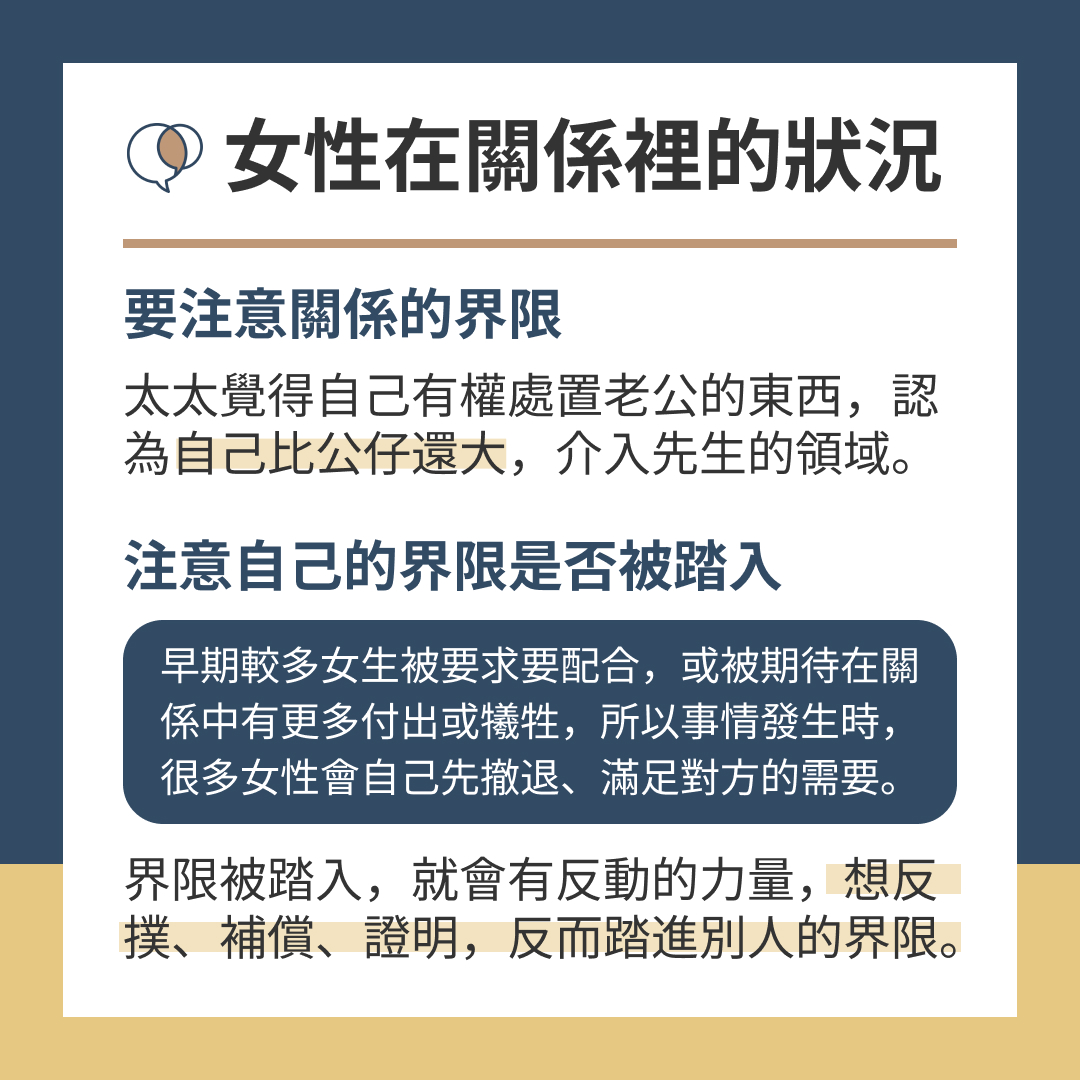 女性在關係裡的狀況

要注意關係的界限

太太覺得自己有權處置老公的東西，認為自己比公仔還大，介入先生的領域。

注意自己的界限是否被踏入

早期較多女生被要求要配合，或被期待在關係中有更多付出或犧牲，所以事情發生時，很多女性會自己先撤退、滿足對方的需要。

界限被踏入，就會有反動的力量，想反撲、補償、證明，反而踏進別人的界限。